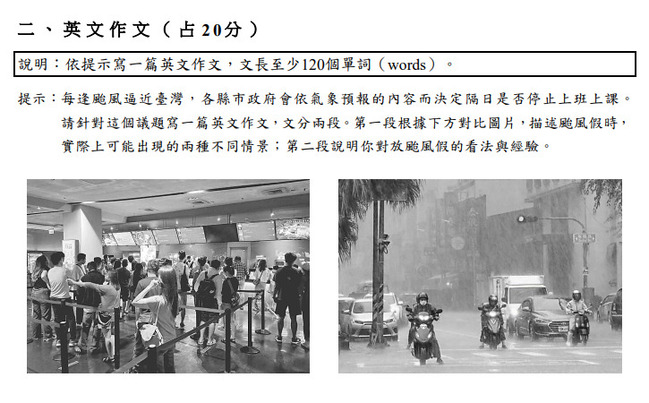 二、英文作文（占20分）

說明：依提示寫一篇英文作文，文長至少120個單詞（words）。

提示：每逢颱風逼近臺灣，各縣市政府會依氣象預報的內容而決定隔日是否停止上班上課。請針對這個議題寫一篇英文作文，文分兩段。第一段根據下方對比圖片，描述颱風假時，實際上可能出現的兩種不同情景；第二段說明你對放颱風假的看法與經驗。